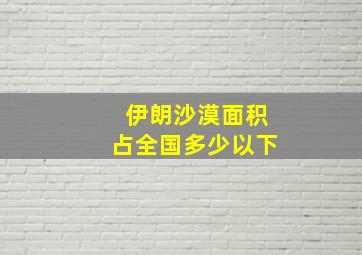 伊朗沙漠面积
占全国多少以下